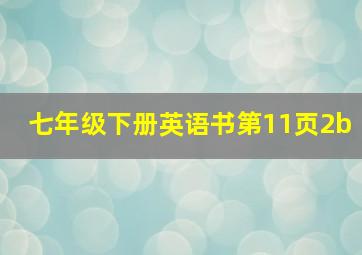 七年级下册英语书第11页2b